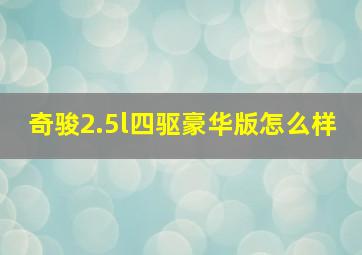 奇骏2.5l四驱豪华版怎么样